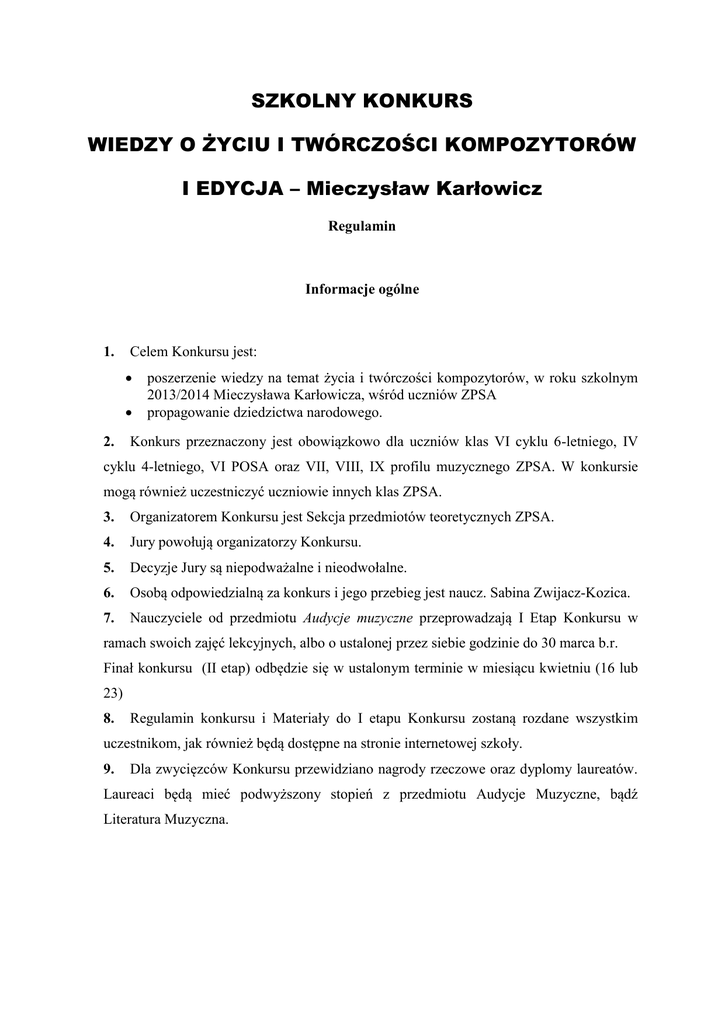 SZKOLNY KONKURS

WIEDZY O ŻYCIU I TWÓRCZOŚCI KOMPOZYTORÓW

I EDYCJA – Mieczysław Karłowicz

Regulamin

Informacje ogólne

1. Celem Konkursu jest:

• poszerzenie wiedzy na temat życia i twórczości kompozytorów, w roku szkolnym 2013/2014 Mieczysława Karłowicza, wśród uczniów ZPSA
• propagowanie dziedzictwa narodowego.

2. Konkurs przeznaczony jest obowiązkowo dla uczniów klas VI cyklu 6-letniego, IV cyklu 4-letniego, VI POSA oraz VII, VIII, IX profilu muzycznego ZPSA. W konkursie mogą również uczestniczyć uczniowie innych klas ZPSA.

3. Organizatorem Konkursu jest Sekcja przedmiotów teoretycznych ZPSA.

4. Jury powołują organizatorzy Konkursu.

5. Decyzje Jury są niepodważalne i nieodwołalne.

6. Osobą odpowiedzialną za konkurs i jego przebieg jest naucz. Sabina Zwijacz-Kozica.

7. Nauczyciele od przedmiotu Audycje muzyczne przeprowadzają I Etap Konkursu w ramach swoich zajęć lekcyjnych, albo o ustalonej przez siebie godzinie do 30 marca b.r. Finał konkursu (II etap) odbędzie się w ustalonym terminie w miesiącu kwietniu (16 lub 23)

8. Regulamin konkursu i Materiały do I etapu Konkursu zostaną rozdane wszystkim uczestnikom, jak również będą dostępne na stronie internetowej szkoły.

9. Dla zwycięzców Konkursu przewidziano nagrody rzeczowe oraz dyplomy laureatów. Laureaci będą mieć podwyższony stopień z przedmiotu Audycje Muzyczne, bądź Literatura Muzyczna.